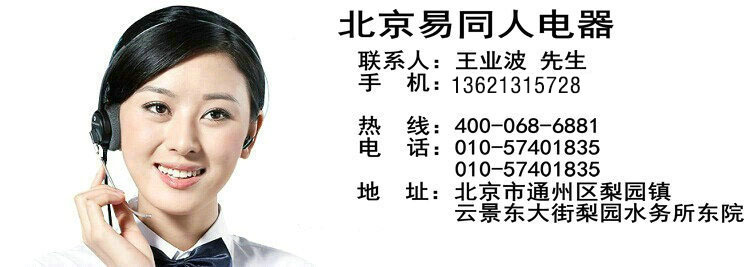 北京易同人电器

联系人：王业波 先生
手 机：13621315728

热 线：400-068-6881
电 话：010-57401835
010-57401835
地 址：北京市通州区梨园镇
云景东大街梨园水务所东院